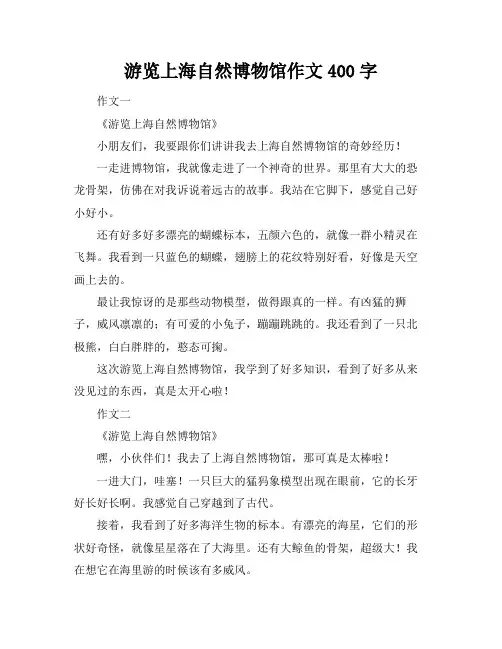 游览上海自然博物馆作文 400 字

作文一

《游览上海自然博物馆》

小朋友们，我要跟你们讲讲我去上海自然博物馆的奇妙经历！

一走进博物馆，我就像走进了一个神奇的世界。那里有大大的恐龙骨架，仿佛在对我诉说着远古的故事。我站在它脚下，感觉自己好小好小。

还有好多好多漂亮的蝴蝶标本，五颜六色的，就像一群小精灵在飞舞。我看到一只蓝色的蝴蝶，翅膀上的花纹特别好看，好像是天空画上去的。

最让我惊讶的是那些动物模型，做得跟真的一样。有凶猛的狮子，威风凛凛的；有可爱的小兔子，蹦蹦跳跳的。我还看到了一只北极熊，白白胖胖的，憨态可掬。

这次游览上海自然博物馆，我学到了好多知识，看到了好多从来没见过的东西，真是太开心啦！

作文二

《游览上海自然博物馆》

嘿，小伙伴们！我去了上海自然博物馆，那可真是太棒啦！

一进大门，哇塞！一只巨大的猛犸象模型出现在眼前，它的长牙好长好长啊。我感觉自己穿越到了古代。

接着，我看到了好多海洋生物的标本。有漂亮的海星，它们的形状好奇怪，就像星星落在了大海里。还有大鲸鱼的骨架，超级大！我在想它在海里游的时候该有多威风。